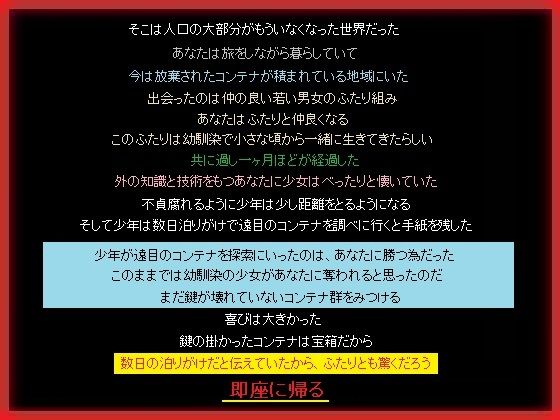 そこは人口の大部分がもういなくなった世界だった
あなたは旅をしながら暮らしていて
今は放棄されたコンテナが積まれている地域にいた
出会ったのは仲の良い若い男女のふたり組み
あなたはふたりと仲良くなる
このふたりは幼馴染で小さな頃から一緒に生きてきたらしい
共に過し一ヶ月ほどが経過した
外の知識と技術をもつあなたに少女はべったりと懐いていた
不貞腐れるように少年は少し距離をとるようになる
そして少年は数日泊りがけで遠目のコンテナを調べに行くと手紙を残した

少年が遠目のコンテナを探索にいったのは、あなたに勝つ為だった
このままでは幼馴染の少女があなたに奪われると思ったのだ
まだ鍵が壊れていないコンテナ群をみつける

喜びは大きかった
鍵の掛かったコンテナは宝箱だから
数日の泊りがけだと伝えていたから、ふたりとも驚くだろう
即座に帰る